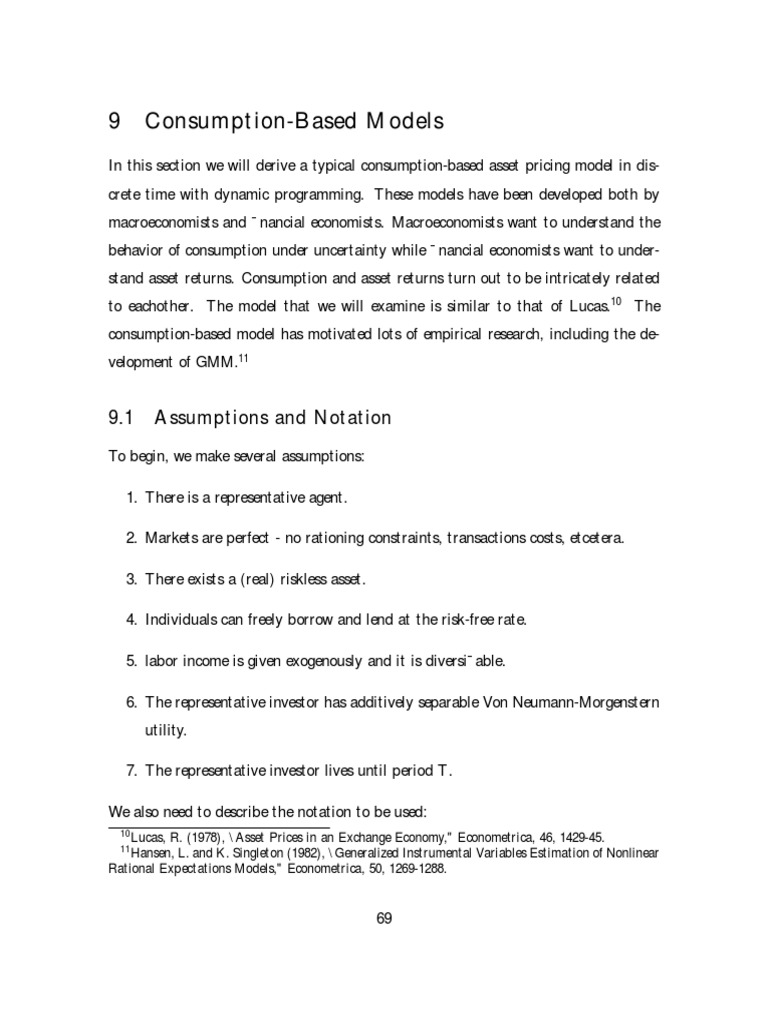 9 Consumption-Based Models

In this section we will derive a typical consumption-based asset pricing model in discrete time with dynamic programming. These models have been developed both by macroeconomists and ¯nancial economists. Macroeconomists want to understand the behavior of consumption under uncertainty while ¯nancial economists want to understand asset returns. Consumption and asset returns turn out to be intricately related to eachother. The model that we will examine is similar to that of Lucas.$^{10}$ The consumption-based model has motivated lots of empirical research, including the development of GMM.$^{11}$

9.1 Assumptions and Notation

To begin, we make several assumptions:

1. There is a representative agent.

2. Markets are perfect - no rationing constraints, transactions costs, etcetera.

3. There exists a (real) riskless asset.

4. Individuals can freely borrow and lend at the risk-free rate.

5. labor income is given exogenously and it is diversi¯able.

6. The representative investor has additively separable Von Neumann-Morgenstern utility.

7. The representative investor lives until period T.

We also need to describe the notation to be used:

$^{10}$Lucas, R. (1978), \Asset Prices in an Exchange Economy," Econometrica, 46, 1429-45.
$^{11}$Hansen, L. and K. Singleton (1982), \Generalized Instrumental Variables Estimation of Nonlinear Rational Expectations Models," Econometrica, 50, 1269-1288.

69